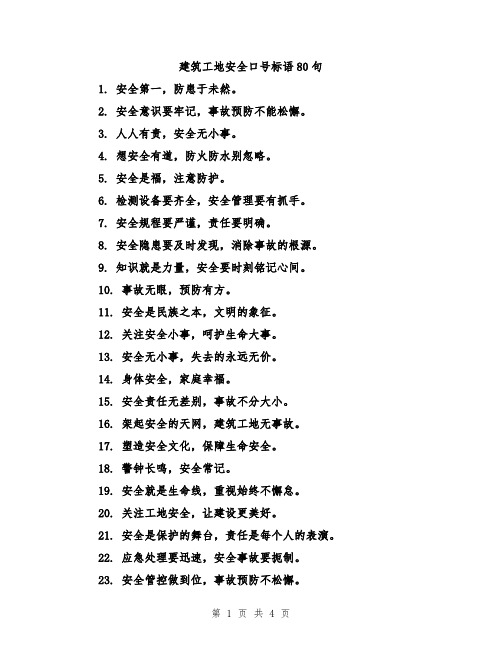 建筑工地安全口号标语80句

1. 安全第一，防患于未然。

2. 安全意识要牢记，事故预防不能松懈。

3. 人人有责，安全无小事。

4. 想安全有道，防火防水别忽略。

5. 安全是福，注意防护。

6. 检测设备要齐全，安全管理要有抓手。

7. 安全规程要严谨，责任要明确。

8. 安全隐患要及时发现，消除事故的根源。

9. 知识就是力量，安全要时刻铭记心间。

10. 事故无眼，预防有方。

11. 安全是民族之本，文明的象征。

12. 关注安全小事，呵护生命大事。

13. 安全无小事，失去的永远无价。

14. 身体安全，家庭幸福。

15. 安全责任无差别，事故不分大小。

16. 架起安全的天网，建筑工地无事故。

17. 塑造安全文化，保障生命安全。

18. 警钟长鸣，安全常记。

19. 安全就是生命线，重视始终不懈怠。

20. 关注工地安全，让建设更美好。

21. 安全是保护的舞台，责任是每个人的表演。

22. 应急处理要迅速，安全事故要扼制。

23. 安全管控做到位，事故预防不松懈。

第 1 页 共 4 页